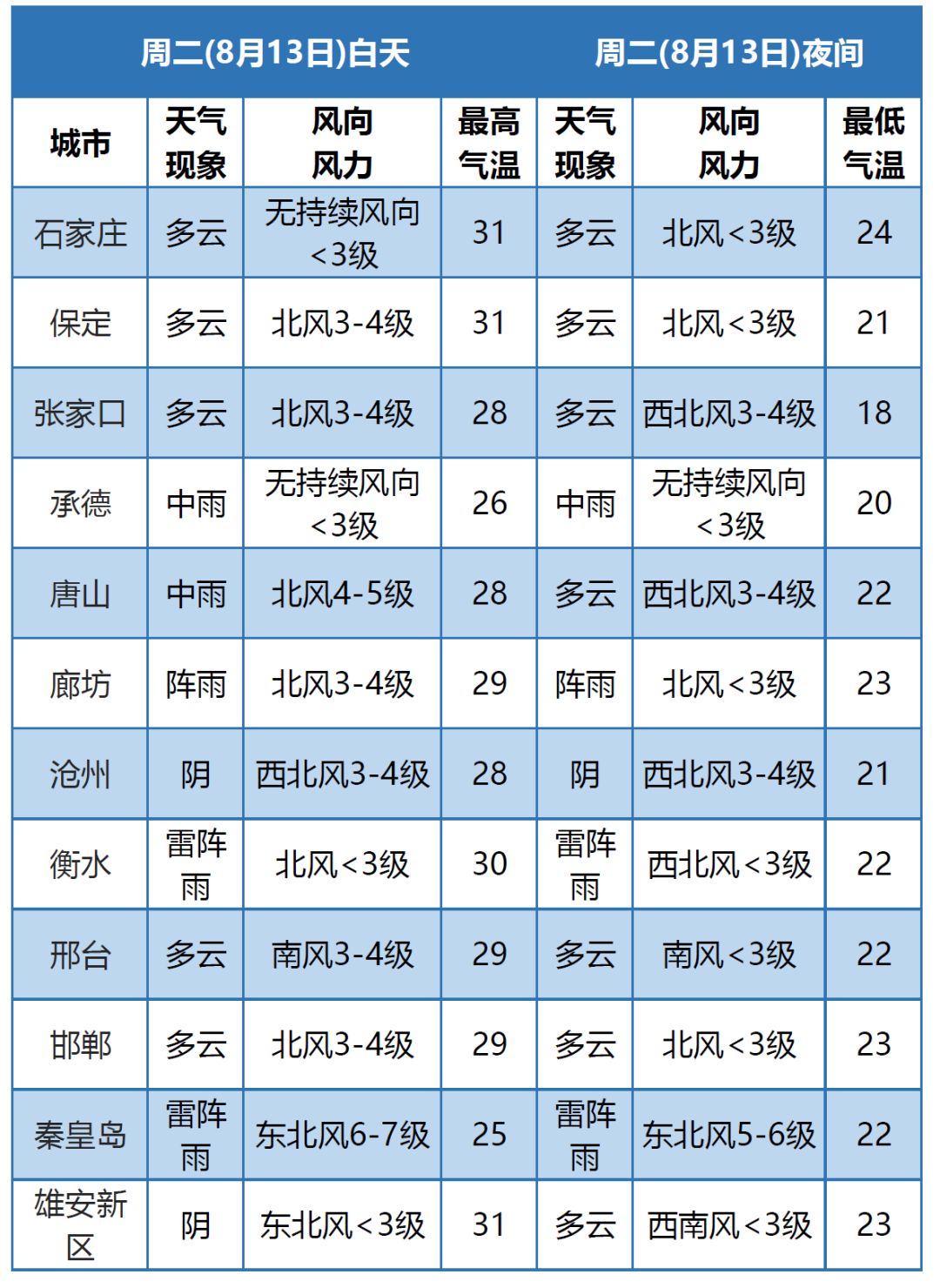 | | 周二(8月13日)白天 | | | 周二(8月13日)夜间 | | |
|---|---|---|---|---|---|---|
| 城市 | 天气现象 | 风向风力 | 最高气温 | 天气现象 | 风向风力 | 最低气温 |
| 石家庄 | 多云 | 无持续风向<3级 | 31 | 多云 | 北风<3级 | 24 |
| 保定 | 多云 | 北风3-4级 | 31 | 多云 | 北风<3级 | 21 |
| 张家口 | 多云 | 北风3-4级 | 28 | 多云 | 西北风3-4级 | 18 |
| 承德 | 中雨 | 无持续风向<3级 | 26 | 中雨 | 无持续风向<3级 | 20 |
| 唐山 | 中雨 | 北风4-5级 | 28 | 多云 | 西北风3-4级 | 22 |
| 廊坊 | 阵雨 | 北风3-4级 | 29 | 阵雨 | 北风<3级 | 23 |
| 沧州 | 阴 | 西北风3-4级 | 28 | 阴 | 西北风3-4级 | 21 |
| 衡水 | 雷阵雨 | 北风<3级 | 30 | 雷阵雨 | 西北风<3级 | 22 |
| 邢台 | 多云 | 南风3-4级 | 29 | 多云 | 南风<3级 | 22 |
| 邯郸 | 多云 | 北风3-4级 | 29 | 多云 | 北风<3级 | 23 |
| 秦皇岛 | 雷阵雨 | 东北风6-7级 | 25 | 雷阵雨 | 东北风5-6级 | 22 |
| 雄安新区 | 阴 | 东北风<3级 | 31 | 多云 | 西南风<3级 | 23 |